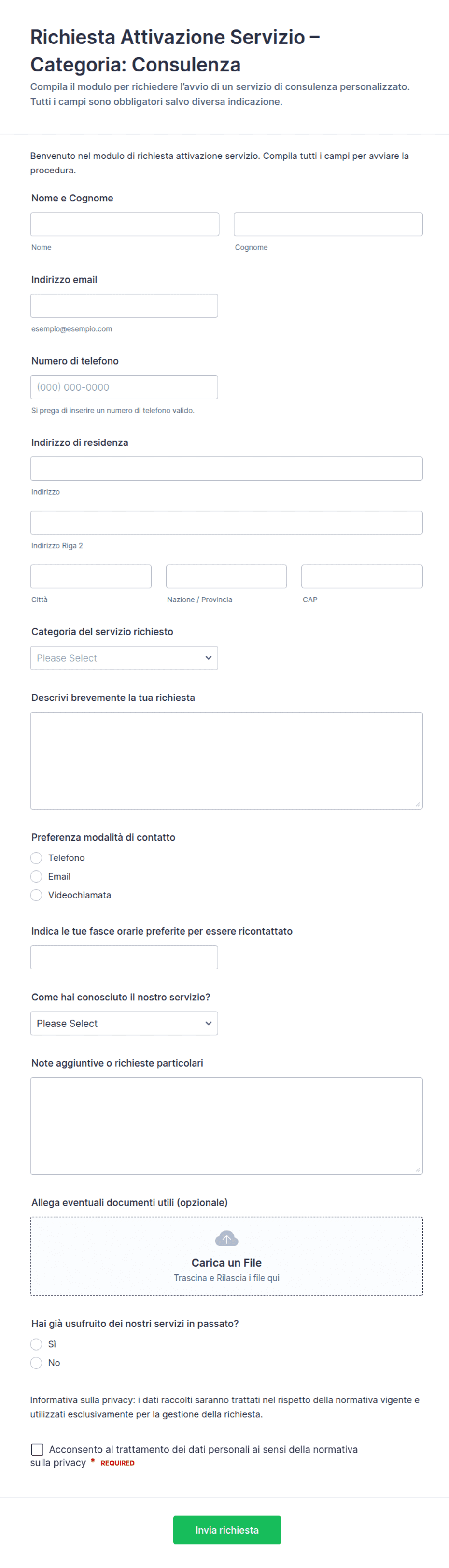 Richiesta Attivazione Servizio – Categoria: Consulenza

Compila il modulo per richiedere l'avvio di un servizio di consulenza personalizzato. Tutti i campi sono obbligatori salvo diversa indicazione.

Benvenuto nel modulo di richiesta attivazione servizio. Compila tutti i campi per avviare la procedura.

Nome e Cognome

Nome

Cognome

Indirizzo email

esempio@esempio.com

Numero di telefono

(000) 000-0000

Si prega di inserire un numero di telefono valido.

Indirizzo di residenza

Indirizzo

Indirizzo Riga 2

Città

Nazione / Provincia

CAP

Categoria del servizio richiesto

Please Select

Descrivi brevemente la tua richiesta

Preferenza modalità di contatto

Telefono

Email

Videochiamata

Indica le tue fasce orarie preferite per essere ricontattato

Come hai conosciuto il nostro servizio?

Please Select

Note aggiuntive o richieste particolari

Allega eventuali documenti utili (opzionale)

Carica un File

Trascina e Rilascia i file qui

Hai già usufruito dei nostri servizi in passato?

Sì

No

Informativa sulla privacy: i dati raccolti saranno trattati nel rispetto della normativa vigente e utilizzati esclusivamente per la gestione della richiesta.

Acconsento al trattamento dei dati personali ai sensi della normativa sulla privacy * REQUIRED

Invia richiesta